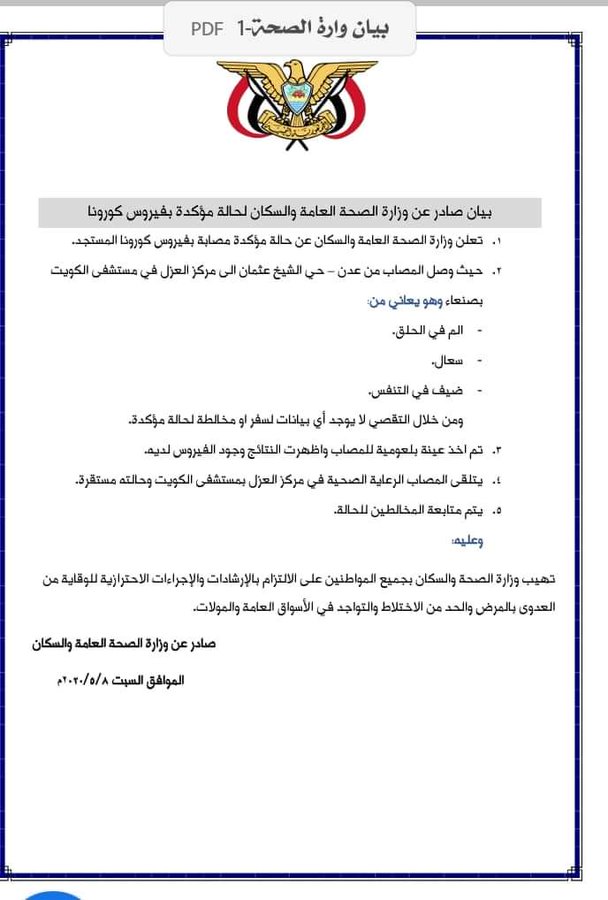 بيان وارة الصحة-1 PDF

بيان صادر عن وزارة الصحة العامة والسكان لحالة مؤكدة بفيروس كورونا

١. تعلن وزارة الصحة العامة والسكان عن حالة مؤكدة مصابة بفيروس كورونا المستجد.

٢. حيث وصل المصاب من عدن – حي الشيخ عثمان الى مركز العزل في مستشفى الكويت بصنعاء وهو يعاني من:

- الم في الحلق.
- سعال.
- ضيف في التنفس.

ومن خلال التقصي لا يوجد أي بيانات لسفر او مخالطة لحالة مؤكدة.

٣. تم اخذ عينة بلعومية للمصاب واظهرت النتائج وجود الفيروس لديه.

٤. يتلقى المصاب الرعاية الصحية في مركز العزل بمستشفى الكويت وحالته مستقرة.

٥. يتم متابعة المخالطين للحالة.

وعليه:

تهيب وزارة الصحة والسكان بجميع المواطنين على الالتزام بالإرشادات والإجراءات الاحترازية للوقاية من العدوى بالمرض والحد من الاختلاط والتواجد في الأسواق العامة والمولات.

صادر عن وزارة الصحة العامة والسكان

الموافق السبت ٢٠٢٠/٥/٨م